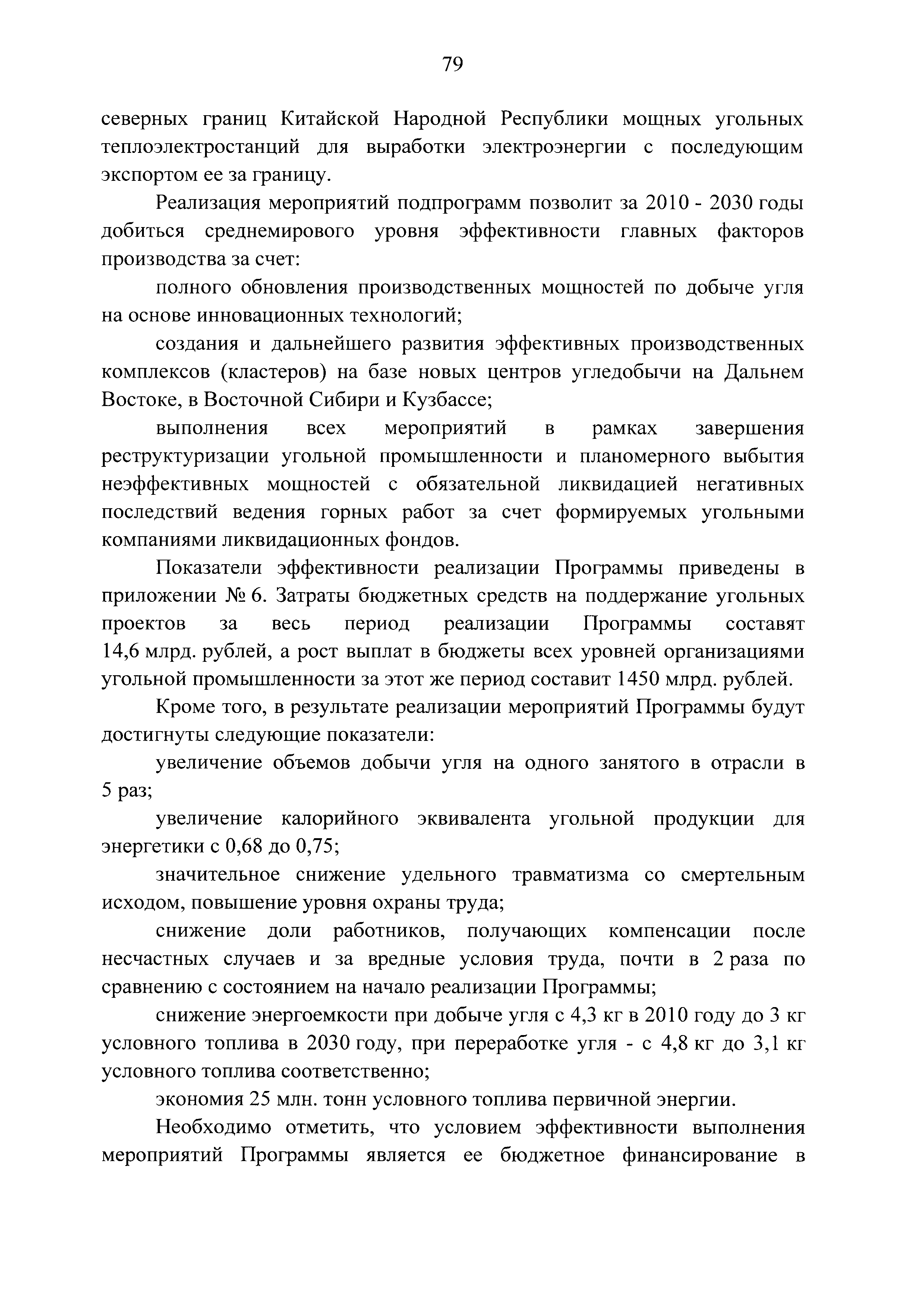 79

северных границ Китайской Народной Республики мощных угольных теплоэлектростанций для выработки электроэнергии с последующим экспортом ее за границу.

Реализация мероприятий подпрограмм позволит за 2010 - 2030 годы добиться среднемирового уровня эффективности главных факторов производства за счет:

полного обновления производственных мощностей по добыче угля на основе инновационных технологий;

создания и дальнейшего развития эффективных производственных комплексов (кластеров) на базе новых центров угледобычи на Дальнем Востоке, в Восточной Сибири и Кузбассе;

выполнения всех мероприятий в рамках завершения реструктуризации угольной промышленности и планомерного выбытия неэффективных мощностей с обязательной ликвидацией негативных последствий ведения горных работ за счет формируемых угольными компаниями ликвидационных фондов.

Показатели эффективности реализации Программы приведены в приложении № 6. Затраты бюджетных средств на поддержание угольных проектов за весь период реализации Программы составят 14,6 млрд. рублей, а рост выплат в бюджеты всех уровней организациями угольной промышленности за этот же период составит 1450 млрд. рублей.

Кроме того, в результате реализации мероприятий Программы будут достигнуты следующие показатели:

увеличение объемов добычи угля на одного занятого в отрасли в 5 раз;

увеличение калорийного эквивалента угольной продукции для энергетики с 0,68 до 0,75;

значительное снижение удельного травматизма со смертельным исходом, повышение уровня охраны труда;

снижение доли работников, получающих компенсации после несчастных случаев и за вредные условия труда, почти в 2 раза по сравнению с состоянием на начало реализации Программы;

снижение энергоемкости при добыче угля с 4,3 кг в 2010 году до 3 кг условного топлива в 2030 году, при переработке угля - с 4,8 кг до 3,1 кг условного топлива соответственно;

экономия 25 млн. тонн условного топлива первичной энергии.

Необходимо отметить, что условием эффективности выполнения мероприятий Программы является ее бюджетное финансирование в